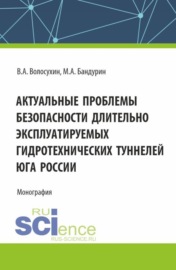 В.А. Волосухин, М.А. Бандурин

АКТУАЛЬНЫЕ ПРОБЛЕМЫ БЕЗОПАСНОСТИ ДЛИТЕЛЬНО ЭКСПЛУАТИРУЕМЫХ ГИДРОТЕХНИЧЕСКИХ ТУННЕЛЕЙ ЮГА РОССИИ

Монография

RU SCIence
RUS-SCIENCE.RU